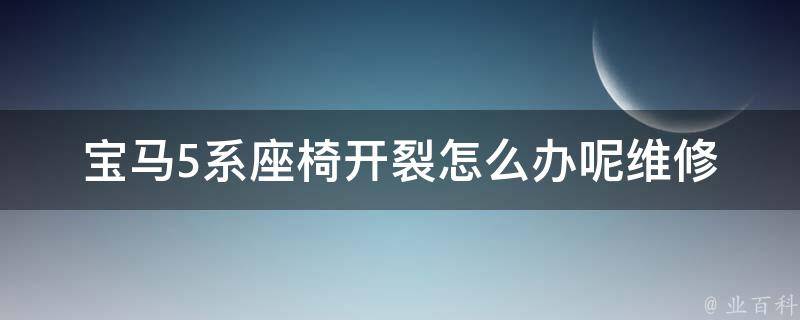 宝马5系座椅开裂怎么办呢维修

@ 业百科